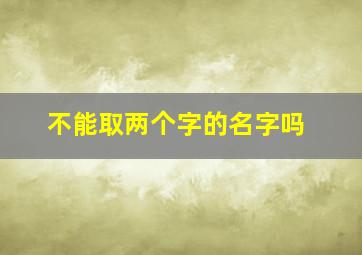 不能取两个字的名字吗